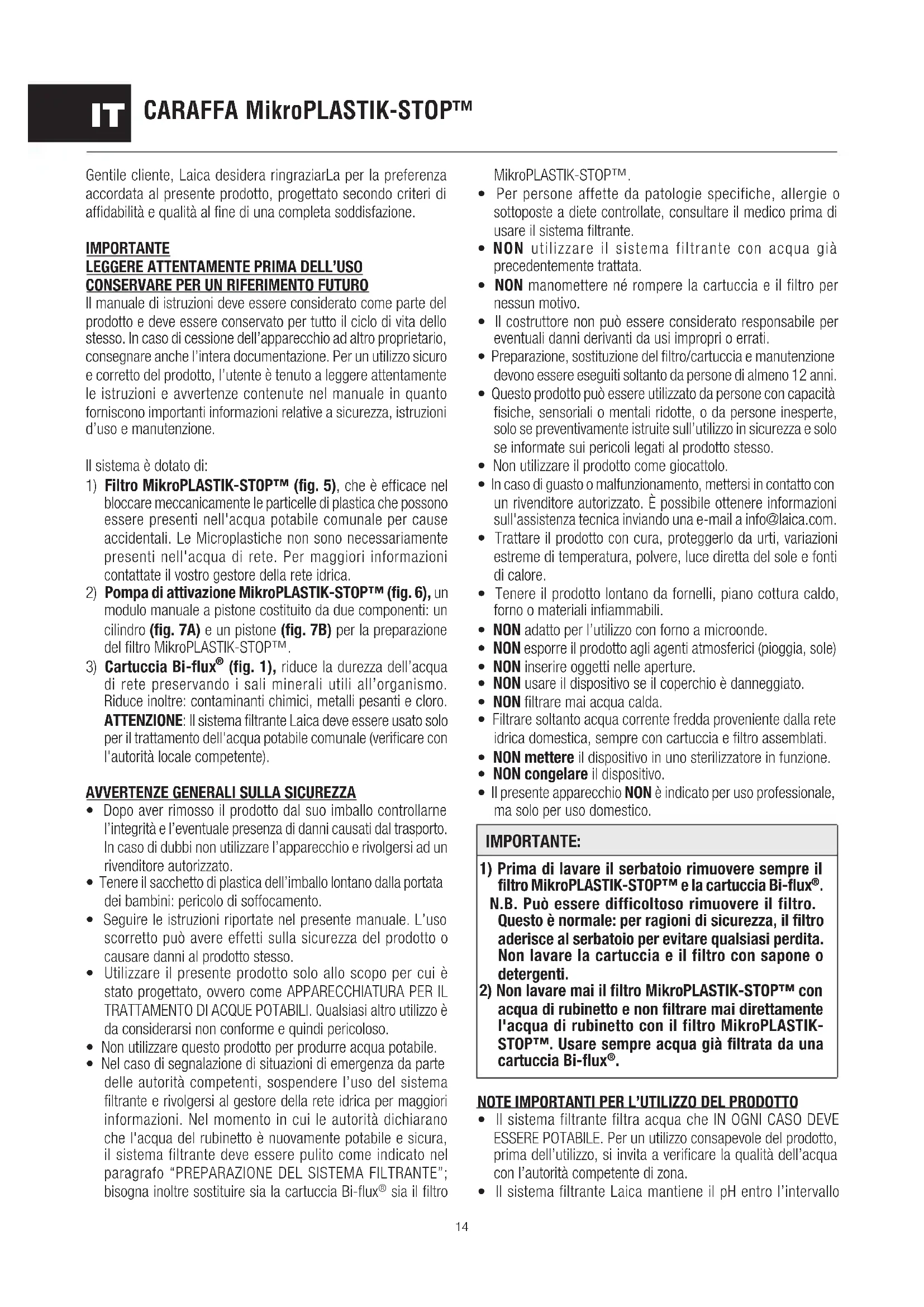 IT CARAFFA MikroPLASTIK-STOP™

Gentile cliente, Laica desidera ringraziarLa per la preferenza accordata al presente prodotto, progettato secondo criteri di affidabilità e qualità al fine di una completa soddisfazione.

IMPORTANTE
LEGGERE ATTENTAMENTE PRIMA DELL'USO
CONSERVARE PER UN RIFERIMENTO FUTURO
Il manuale di istruzioni deve essere considerato come parte del prodotto e deve essere conservato per tutto il ciclo di vita dello stesso. In caso di cessione dell'apparecchio ad altro proprietario, consegnare anche l'intera documentazione. Per un utilizzo sicuro e corretto del prodotto, l'utente è tenuto a leggere attentamente le istruzioni e avvertenze contenute nel manuale in quanto forniscono importanti informazioni relative a sicurezza, istruzioni d'uso e manutenzione.

Il sistema è dotato di:
1) Filtro MikroPLASTIK-STOP™ (fig. 5), che è efficace nel bloccare meccanicamente le particelle di plastica che possono essere presenti nell'acqua potabile comunale per cause accidentali. Le Microplastiche non sono necessariamente presenti nell'acqua di rete. Per maggiori informazioni contattate il vostro gestore della rete idrica.
2) Pompa di attivazione MikroPLASTIK-STOP™ (fig. 6), un modulo manuale a pistone costituito da due componenti: un cilindro (fig. 7A) e un pistone (fig. 7B) per la preparazione del filtro MikroPLASTIK-STOP™.
3) Cartuccia Bi-flux® (fig. 1), riduce la durezza dell'acqua di rete preservando i sali minerali utili all'organismo. Riduce inoltre: contaminanti chimici, metalli pesanti e cloro. ATTENZIONE: Il sistema filtrante Laica deve essere usato solo per il trattamento dell'acqua potabile comunale (verificare con l'autorità locale competente).

AVVERTENZE GENERALI SULLA SICUREZZA
• Dopo aver rimosso il prodotto dal suo imballo controllarne l'integrità e l'eventuale presenza di danni causati dal trasporto. In caso di dubbi non utilizzare l'apparecchio e rivolgersi ad un rivenditore autorizzato.
• Tenere il sacchetto di plastica dell'imballo lontano dalla portata dei bambini: pericolo di soffocamento.
• Seguire le istruzioni riportate nel presente manuale. L'uso scorretto può avere effetti sulla sicurezza del prodotto o causare danni al prodotto stesso.
• Utilizzare il presente prodotto solo allo scopo per cui è stato progettato, ovvero come APPARECCHIATURA PER IL TRATTAMENTO DI ACQUE POTABILI. Qualsiasi altro utilizzo è da considerarsi non conforme e quindi pericoloso.
• Non utilizzare questo prodotto per produrre acqua potabile.
• Nel caso di segnalazione di situazioni di emergenza da parte delle autorità competenti, sospendere l'uso del sistema filtrante e rivolgersi al gestore della rete idrica per maggiori informazioni. Nel momento in cui le autorità dichiarano che l'acqua del rubinetto è nuovamente potabile e sicura, il sistema filtrante deve essere pulito come indicato nel paragrafo "PREPARAZIONE DEL SISTEMA FILTRANTE"; bisogna inoltre sostituire sia la cartuccia Bi-flux® sia il filtro MikroPLASTIK-STOP™.
• Per persone affette da patologie specifiche, allergie o sottoposte a diete controllate, consultare il medico prima di usare il sistema filtrante.
• NON utilizzare il sistema filtrante con acqua già precedentemente trattata.
• NON manomettere né rompere la cartuccia e il filtro per nessun motivo.
• Il costruttore non può essere considerato responsabile per eventuali danni derivanti da usi impropri o errati.
• Preparazione, sostituzione del filtro/cartuccia e manutenzione devono essere eseguiti soltanto da persone di almeno 12 anni.
• Questo prodotto può essere utilizzato da persone con capacità fisiche, sensoriali o mentali ridotte, o da persone inesperte, solo se preventivamente istruite sull'utilizzo in sicurezza e solo se informate sui pericoli legati al prodotto stesso.
• Non utilizzare il prodotto come giocattolo.
• In caso di guasto o malfunzionamento, mettersi in contatto con un rivenditore autorizzato. È possibile ottenere informazioni sull'assistenza tecnica inviando una e-mail a info@laica.com.
• Trattare il prodotto con cura, proteggerlo da urti, variazioni estreme di temperatura, polvere, luce diretta del sole e fonti di calore.
• Tenere il prodotto lontano da fornelli, piano cottura caldo, forno o materiali infiammabili.
• NON adatto per l'utilizzo con forno a microonde.
• NON esporre il prodotto agli agenti atmosferici (pioggia, sole)
• NON inserire oggetti nelle aperture.
• NON usare il dispositivo se il coperchio è danneggiato.
• NON filtrare mai acqua calda.
• Filtrare soltanto acqua corrente fredda proveniente dalla rete idrica domestica, sempre con cartuccia e filtro assemblati.
• NON mettere il dispositivo in uno sterilizzatore in funzione.
• NON congelare il dispositivo.
• Il presente apparecchio NON è indicato per uso professionale, ma solo per uso domestico.

IMPORTANTE:
1) Prima di lavare il serbatoio rimuovere sempre il filtro MikroPLASTIK-STOP™ e la cartuccia Bi-flux®.
N.B. Può essere difficoltoso rimuovere il filtro. Questo è normale: per ragioni di sicurezza, il filtro aderisce al serbatoio per evitare qualsiasi perdita. Non lavare la cartuccia e il filtro con sapone o detergenti.
2) Non lavare mai il filtro MikroPLASTIK-STOP™ con acqua di rubinetto e non filtrare mai direttamente l'acqua di rubinetto con il filtro MikroPLASTIK-STOP™. Usare sempre acqua già filtrata da una cartuccia Bi-flux®.

NOTE IMPORTANTI PER L'UTILIZZO DEL PRODOTTO
• Il sistema filtrante filtra acqua che IN OGNI CASO DEVE ESSERE POTABILE. Per un utilizzo consapevole del prodotto, prima dell'utilizzo, si invita a verificare la qualità dell'acqua con l'autorità competente di zona.
• Il sistema filtrante Laica mantiene il pH entro l'intervallo

14